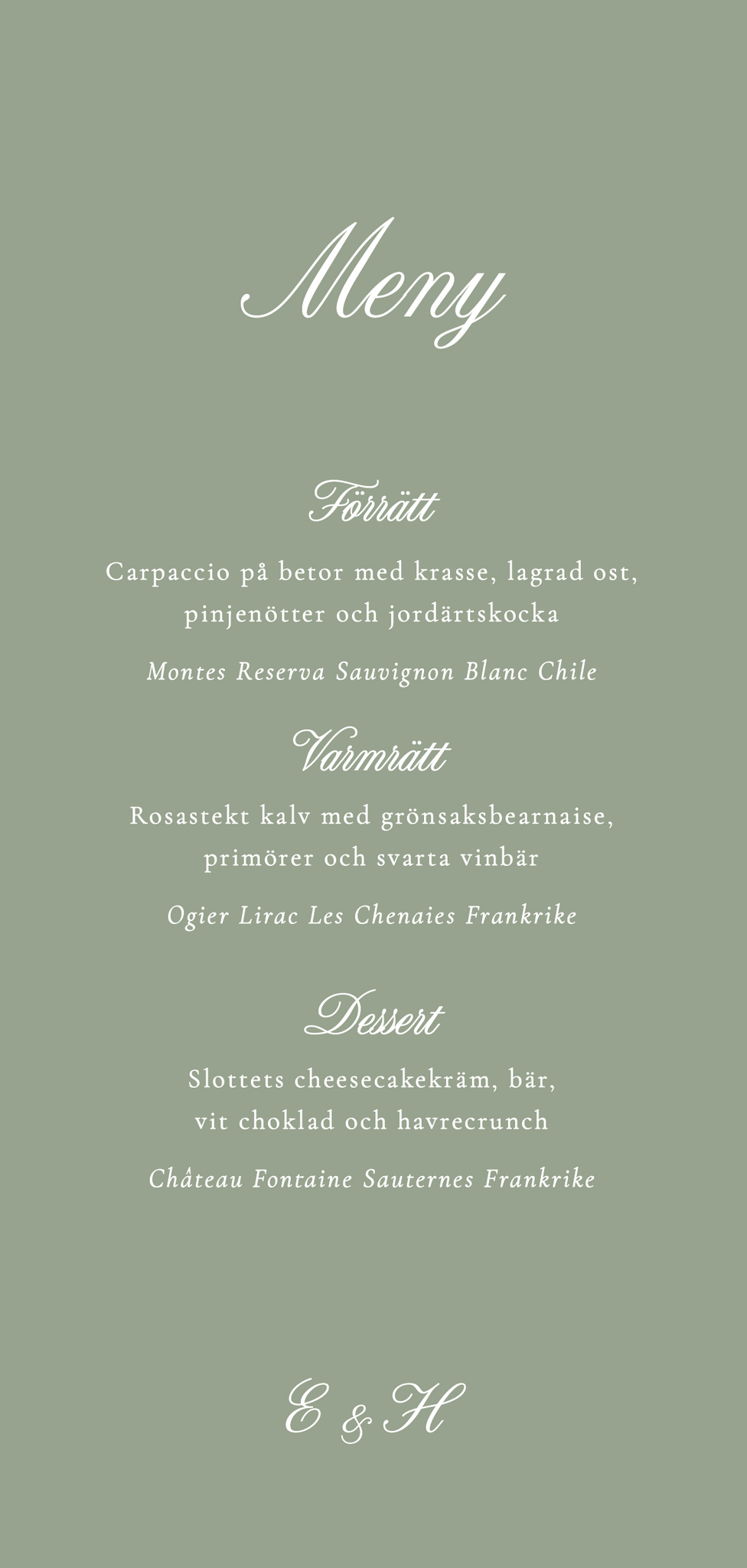 Meny

Förrätt

Carpaccio på betor med krasse, lagrad ost, pinjenötter och jordärtskocka

Montes Reserva Sauvignon Blanc Chile

Varmrätt

Rosastekt kalv med grönsaksbearnaise, primörer och svarta vinbär

Ogier Lirac Les Chenaies Frankrike

Dessert

Slottets cheesecakekräm, bär, vit choklad och havrecrunch

Château Fontaine Sauternes Frankrike

E & H